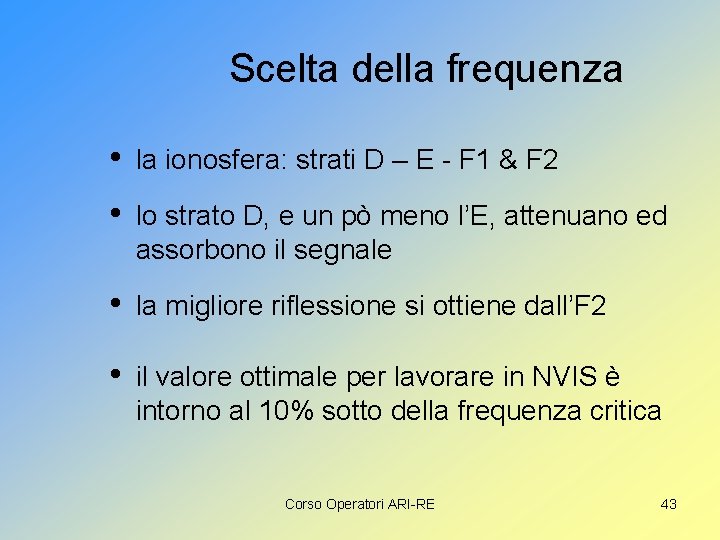 Scelta della frequenza

• la ionosfera: strati D – E - F1 & F2

• lo strato D, e un pò meno l’E, attenuano ed assorbono il segnale

• la migliore riflessione si ottiene dall’F2

• il valore ottimale per lavorare in NVIS è intorno al 10% sotto della frequenza critica

Corso Operatori ARI-RE

43